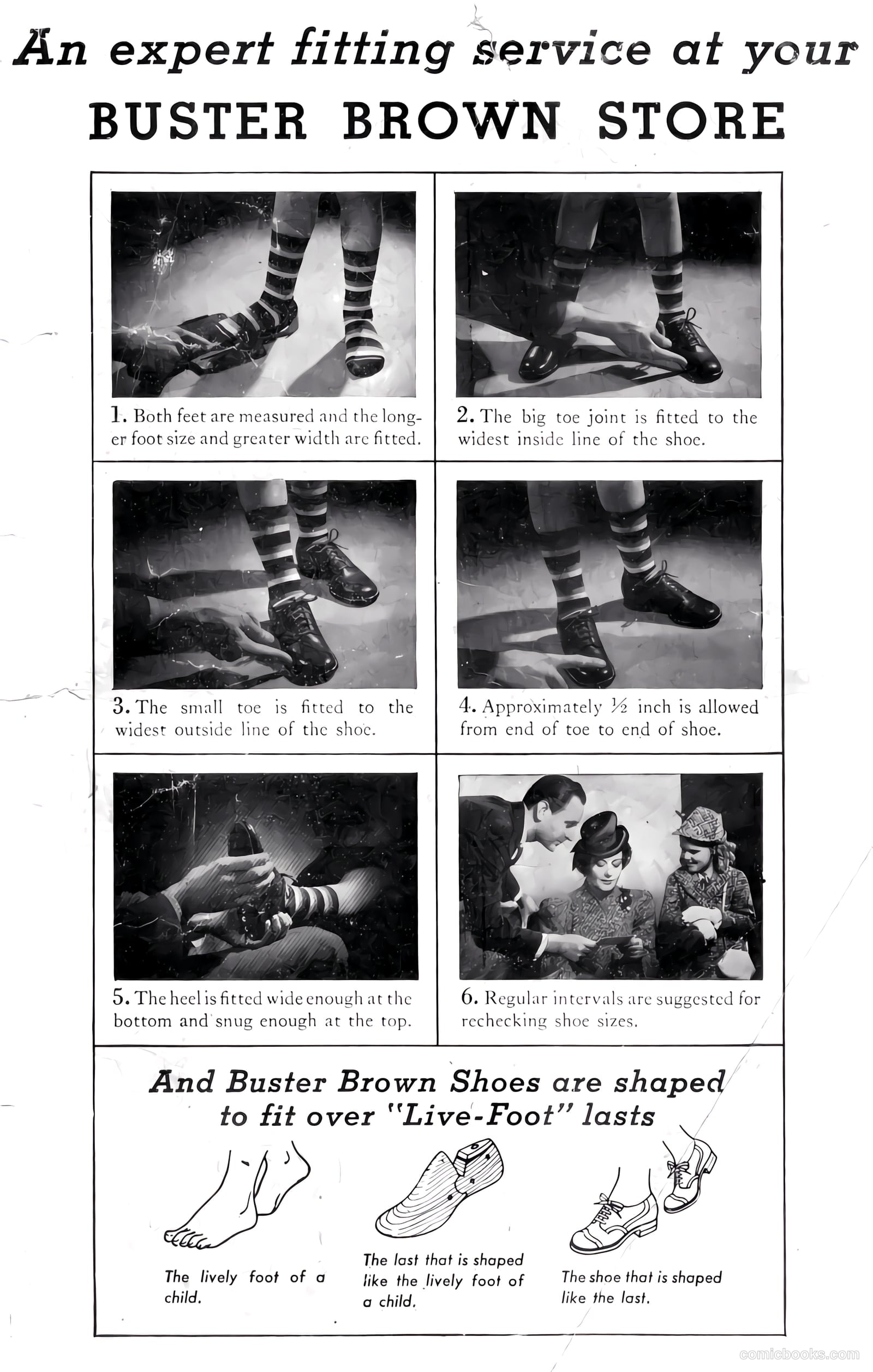 An expert fitting service at your
BUSTER BROWN STORE

1. Both feet are measured and the longer foot size and greater width are fitted.

2. The big toe joint is fitted to the widest inside line of the shoe.

3. The small toe is fitted to the widest outside line of the shoe.

4. Approximately ½ inch is allowed from end of toe to end of shoe.

5. The heel is fitted wide enough at the bottom and snug enough at the top.

6. Regular intervals are suggested for rechecking shoe sizes.

And Buster Brown Shoes are shaped to fit over "Live-Foot" lasts

The lively foot of a child.

The last that is shaped like the lively foot of a child.

The shoe that is shaped like the last.

comicbooks.com